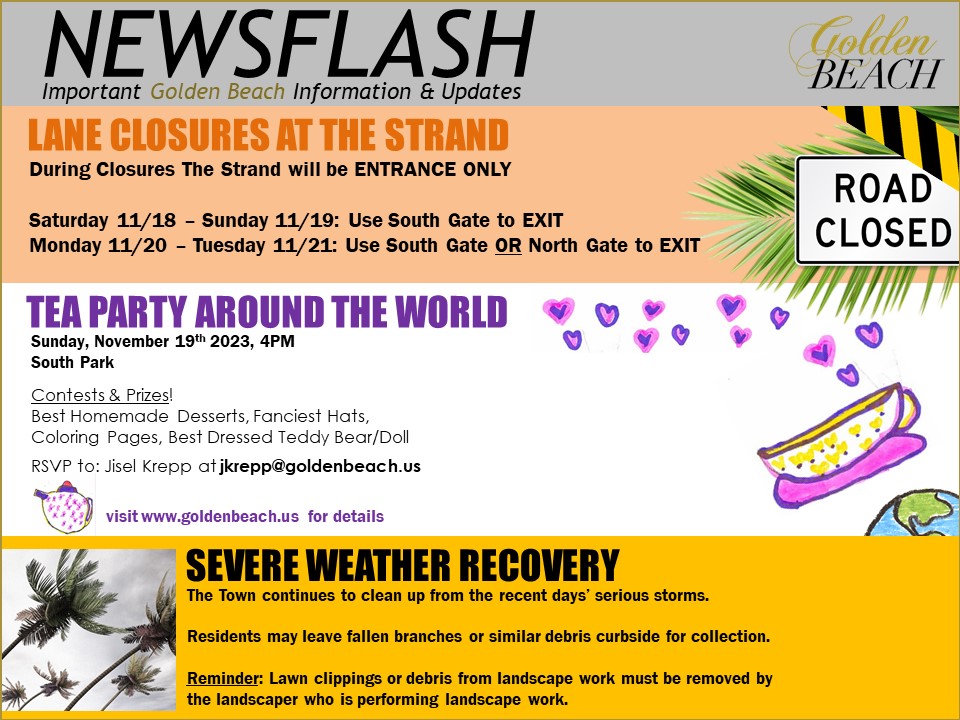 NEWSFLASH
Important Golden Beach Information & Updates

Golden BEACH

LANE CLOSURES AT THE STRAND
During Closures The Strand will be ENTRANCE ONLY

Saturday 11/18 – Sunday 11/19: Use South Gate to EXIT
Monday 11/20 – Tuesday 11/21: Use South Gate OR North Gate to EXIT

ROAD CLOSED

TEA PARTY AROUND THE WORLD
Sunday, November 19th 2023, 4PM
South Park

Contests & Prizes!
Best Homemade Desserts, Fanciest Hats, Coloring Pages, Best Dressed Teddy Bear/Doll

RSVP to: Jisel Krepp at jkrepp@goldenbeach.us

visit www.goldenbeach.us for details

SEVERE WEATHER RECOVERY
The Town continues to clean up from the recent days' serious storms.

Residents may leave fallen branches or similar debris curbside for collection.

Reminder: Lawn clippings or debris from landscape work must be removed by the landscaper who is performing landscape work.